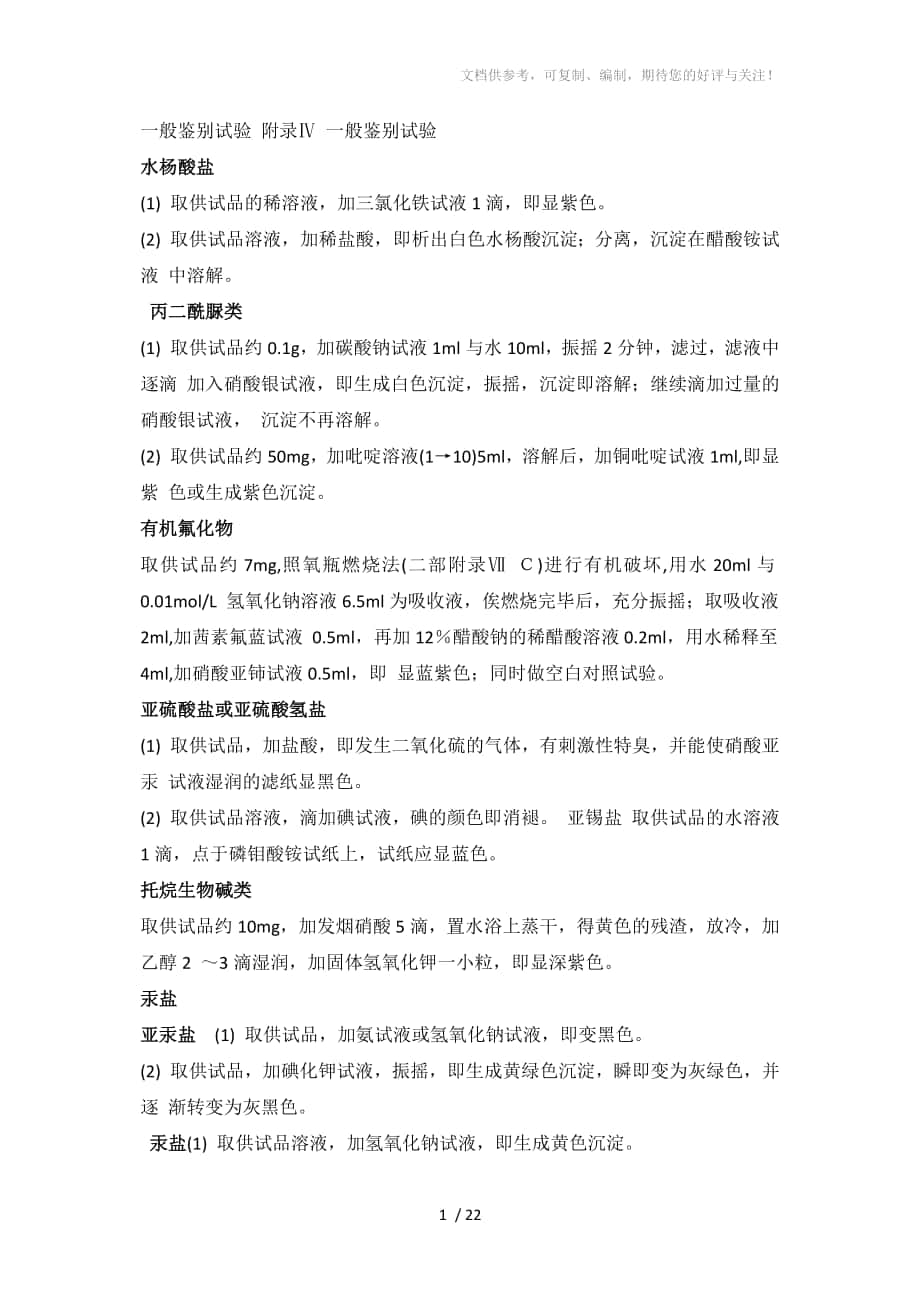 文档供参考，可复制、编制，期待您的好评与关注！

一般鉴别试验 附录Ⅳ 一般鉴别试验

水杨酸盐

(1) 取供试品的稀溶液，加三氯化铁试液 1 滴，即显紫色。

(2) 取供试品溶液，加稀盐酸，即析出白色水杨酸沉淀；分离，沉淀在醋酸铵试液 中溶解。

丙二酰脲类

(1) 取供试品约 0.1g，加碳酸钠试液 1ml 与水 10ml，振摇 2 分钟，滤过，滤液中逐滴 加入硝酸银试液，即生成白色沉淀，振摇，沉淀即溶解；继续滴加过量的硝酸银试液， 沉淀不再溶解。

(2) 取供试品约 50mg，加吡啶溶液(1→10)5ml，溶解后，加铜吡啶试液 1ml,即显紫 色或生成紫色沉淀。

有机氟化物

取供试品约 7mg,照氧瓶燃烧法(二部附录Ⅶ C)进行有机破坏,用水 20ml 与 0.01mol/L 氢氧化钠溶液 6.5ml 为吸收液，俟燃烧完毕后，充分振摇；取吸收液 2ml,加茜素氟蓝试液 0.5ml，再加 12％醋酸钠的稀醋酸溶液 0.2ml，用水稀释至 4ml,加硝酸亚铈试液 0.5ml，即 显蓝紫色；同时做空白对照试验。

亚硫酸盐或亚硫酸氢盐

(1) 取供试品，加盐酸，即发生二氧化硫的气体，有刺激性特臭，并能使硝酸亚汞 试液湿润的滤纸显黑色。

(2) 取供试品溶液，滴加碘试液，碘的颜色即消褪。 亚锡盐 取供试品的水溶液 1 滴，点于磷钼酸铵试纸上，试纸应显蓝色。

托烷生物碱类

取供试品约 10mg，加发烟硝酸 5 滴，置水浴上蒸干，得黄色的残渣，放冷，加乙醇 2 ～3 滴湿润，加固体氢氧化钾一小粒，即显深紫色。

汞盐

亚汞盐 (1) 取供试品，加氨试液或氢氧化钠试液，即变黑色。

(2) 取供试品，加碘化钾试液，振摇，即生成黄绿色沉淀，瞬即变为灰绿色，并逐 渐转变为灰黑色。

汞盐(1) 取供试品溶液，加氢氧化钠试液，即生成黄色沉淀。

1 / 22